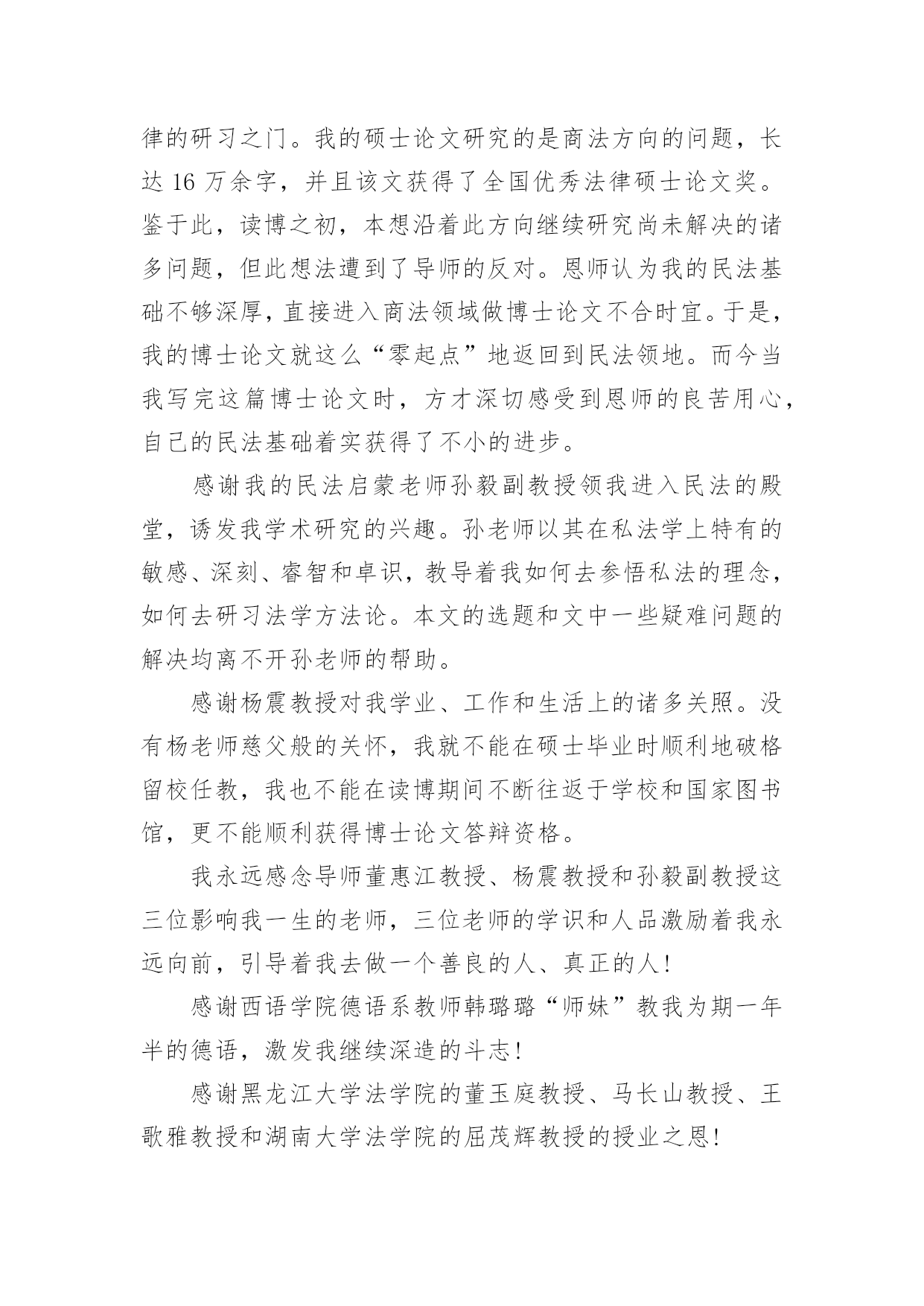 律的研习之门。我的硕士论文研究的是商法方向的问题，长达 16 万余字，并且该文获得了全国优秀法律硕士论文奖。鉴于此，读博之初，本想沿着此方向继续研究尚未解决的诸多问题，但此想法遭到了导师的反对。恩师认为我的民法基础不够深厚，直接进入商法领域做博士论文不合时宜。于是，我的博士论文就这么“零起点”地返回到民法领地。而今当我写完这篇博士论文时，方才深切感受到恩师的良苦用心，自己的民法基础着实获得了不小的进步。

感谢我的民法启蒙老师孙毅副教授领我进入民法的殿堂，诱发我学术研究的兴趣。孙老师以其在私法学上特有的敏感、深刻、睿智和卓识，教导着我如何去参悟私法的理念，如何去研习法学方法论。本文的选题和文中一些疑难问题的解决均离不开孙老师的帮助。

感谢杨震教授对我学业、工作和生活上的诸多关照。没有杨老师慈父般的关怀，我就不能在硕士毕业时顺利地破格留校任教，我也不能在读博期间不断往返于学校和国家图书馆，更不能顺利获得博士论文答辩资格。

我永远感念导师董惠江教授、杨震教授和孙毅副教授这三位影响我一生的老师，三位老师的学识和人品激励着我永远向前，引导着我去做一个善良的人、真正的人！

感谢西语学院德语系教师韩璐璐“师妹”教我为期一年半的德语，激发我继续深造的斗志！

感谢黑龙江大学法学院的董玉庭教授、马长山教授、王歌雅教授和湖南大学法学院的屈茂辉教授的授业之恩！